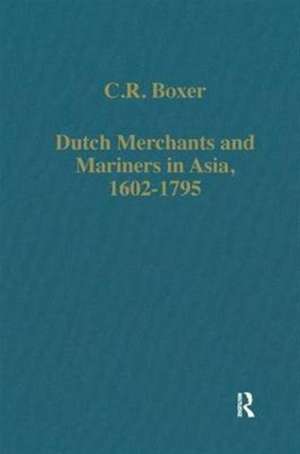 C.R. Boxer

Dutch Merchants and Mariners in Asia, 1602-1795

R